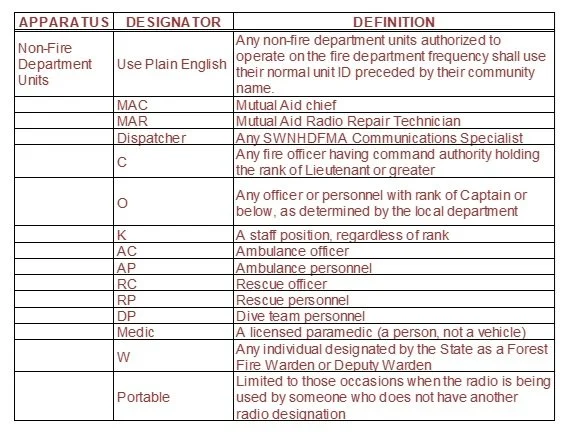 | APPARATUS | DESIGNATOR | DEFINITION |
|---|---|---|
| Non-Fire Department Units | Use Plain English | Any non-fire department units authorized to operate on the fire department frequency shall use their normal unit ID preceded by their community name. |
| | MAC | Mutual Aid chief |
| | MAR | Mutual Aid Radio Repair Technician |
| | Dispatcher | Any SWNHDFMA Communications Specialist |
| | C | Any fire officer having command authority holding the rank of Lieutenant or greater |
| | O | Any officer or personnel with rank of Captain or below, as determined by the local department |
| | K | A staff position, regardless of rank |
| | AC | Ambulance officer |
| | AP | Ambulance personnel |
| | RC | Rescue officer |
| | RP | Rescue personnel |
| | DP | Dive team personnel |
| | Medic | A licensed paramedic (a person, not a vehicle) |
| | W | Any individual designated by the State as a Forest Fire Warden or Deputy Warden |
| | Portable | Limited to those occasions when the radio is being used by someone who does not have another radio designation |